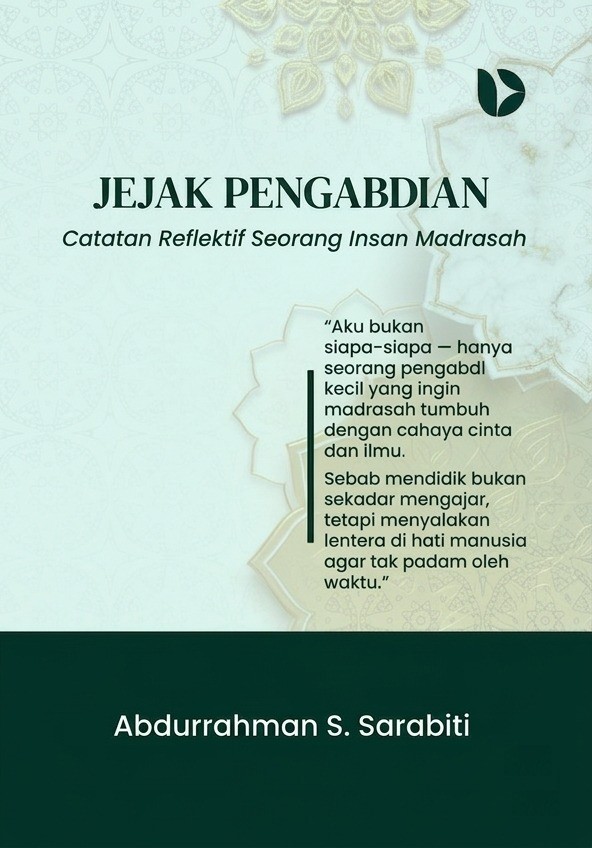 JEJAK PENGABDIAN

Catatan Reflektif Seorang Insan Madrasah

"Aku bukan siapa-siapa — hanya seorang pengabdl kecil yang ingin madrasah tumbuh dengan cahaya cinta dan ilmu.

Sebab mendidik bukan sekadar mengajar, tetapi menyalakan lentera di hati manusia agar tak padam oleh waktu."

Abdurrahman S. Sarabiti